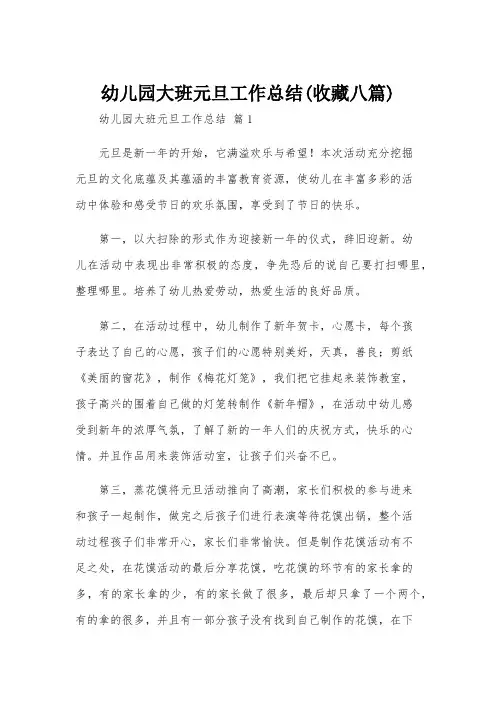 幼儿园大班元旦工作总结(收藏八篇)

幼儿园大班元旦工作总结 篇1

元旦是新一年的开始，它满溢欢乐与希望！本次活动充分挖掘元旦的文化底蕴及其蕴涵的丰富教育资源，使幼儿在丰富多彩的活动中体验和感受节日的欢乐氛围，享受到了节日的快乐。

第一，以大扫除的形式作为迎接新一年的仪式，辞旧迎新。幼儿在活动中表现出非常积极的态度，争先恐后的说自己要打扫哪里，整理哪里。培养了幼儿热爱劳动，热爱生活的良好品质。

第二，在活动过程中，幼儿制作了新年贺卡，心愿卡，每个孩子表达了自己的心愿，孩子们的心愿特别美好，天真，善良；剪纸《美丽的窗花》，制作《梅花灯笼》，我们把它挂起来装饰教室，孩子高兴的围着自己做的灯笼转制作《新年帽》，在活动中幼儿感受到新年的浓厚气氛，了解了新的一年人们的庆祝方式，快乐的心情。并且作品用来装饰活动室，让孩子们兴奋不已。

第三，蒸花馍将元旦活动推向了高潮，家长们积极的参与进来和孩子一起制作，做完之后孩子们进行表演等待花馍出锅，整个活动过程孩子们非常开心，家长们非常愉快。但是制作花馍活动有不足之处，在花馍活动的最后分享花馍，吃花馍的环节有的家长拿的多，有的家长拿的少，有的家长做了很多，最后却只拿了一个两个，有的拿的很多，并且有一部分孩子没有找到自己制作的花馍，在下